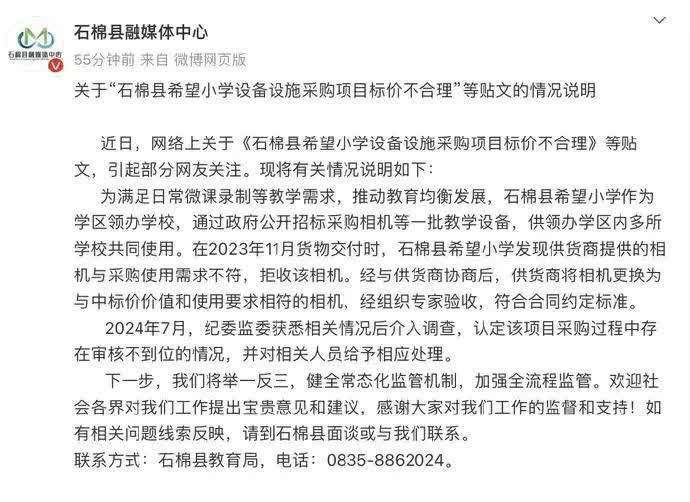 石棉县融媒体中心

石棉县融媒体中心
55分钟前 来自 微博网页版

关于“石棉县希望小学设备设施采购项目标价不合理”等贴文的情况说明

近日，网络上关于《石棉县希望小学设备设施采购项目标价不合理》等贴文，引起部分网友关注。现将有关情况说明如下：

为满足日常微课录制等教学需求，推动教育均衡发展，石棉县希望小学作为学区领办学校，通过政府公开招标采购相机等一批教学设备，供领办学区内多所学校共同使用。在2023年11月货物交付时，石棉县希望小学发现供货商提供的相机与采购使用需求不符，拒收该相机。经与供货商协商后，供货商将相机更换为与中标价价值和使用要求相符的相机，经组织专家验收，符合合同约定标准。

2024年7月，纪委监委获悉相关情况后介入调查，认定该项目采购过程中存在审核不到位的情况，并对相关人员给予相应处理。

下一步，我们将举一反三，健全常态化监管机制，加强全流程监管。欢迎社会各界对我们工作提出宝贵意见和建议，感谢大家对我们工作的监督和支持！如有相关问题线索反映，请到石棉县面谈或与我们联系。

联系方式：石棉县教育局，电话：0835-8862024。